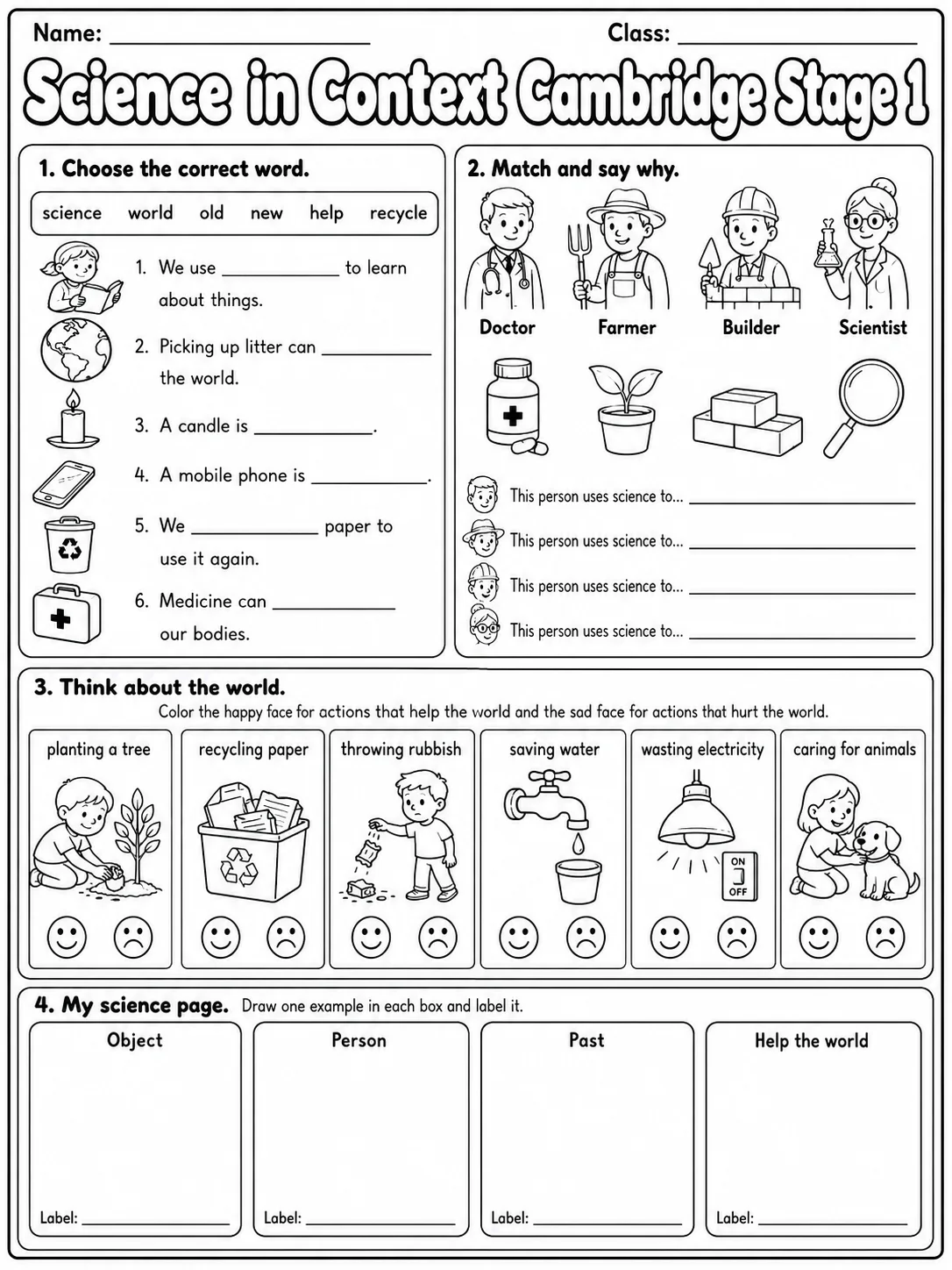 Name: ____ Class: ____

Science in Context Cambridge Stage 1

1. Choose the correct word.

science world old new help recycle

1. We use ____ to learn about things.

2. Picking up litter can ____ the world.

3. A candle is ____.

4. A mobile phone is ____.

5. We ____ paper to use it again.

6. Medicine can ____ our bodies.

2. Match and say why.

Doctor Farmer Builder Scientist

This person uses science to... ____

This person uses science to... ____

This person uses science to... ____

This person uses science to... ____

3. Think about the world.

Color the happy face for actions that help the world and the sad face for actions that hurt the world.

planting a tree

recycling paper

throwing rubbish

saving water

wasting electricity

ON
OFF

caring for animals

4. My science page. Draw one example in each box and label it.

Object

Label: ____

Person

Label: ____

Past

Label: ____

Help the world

Label: ____